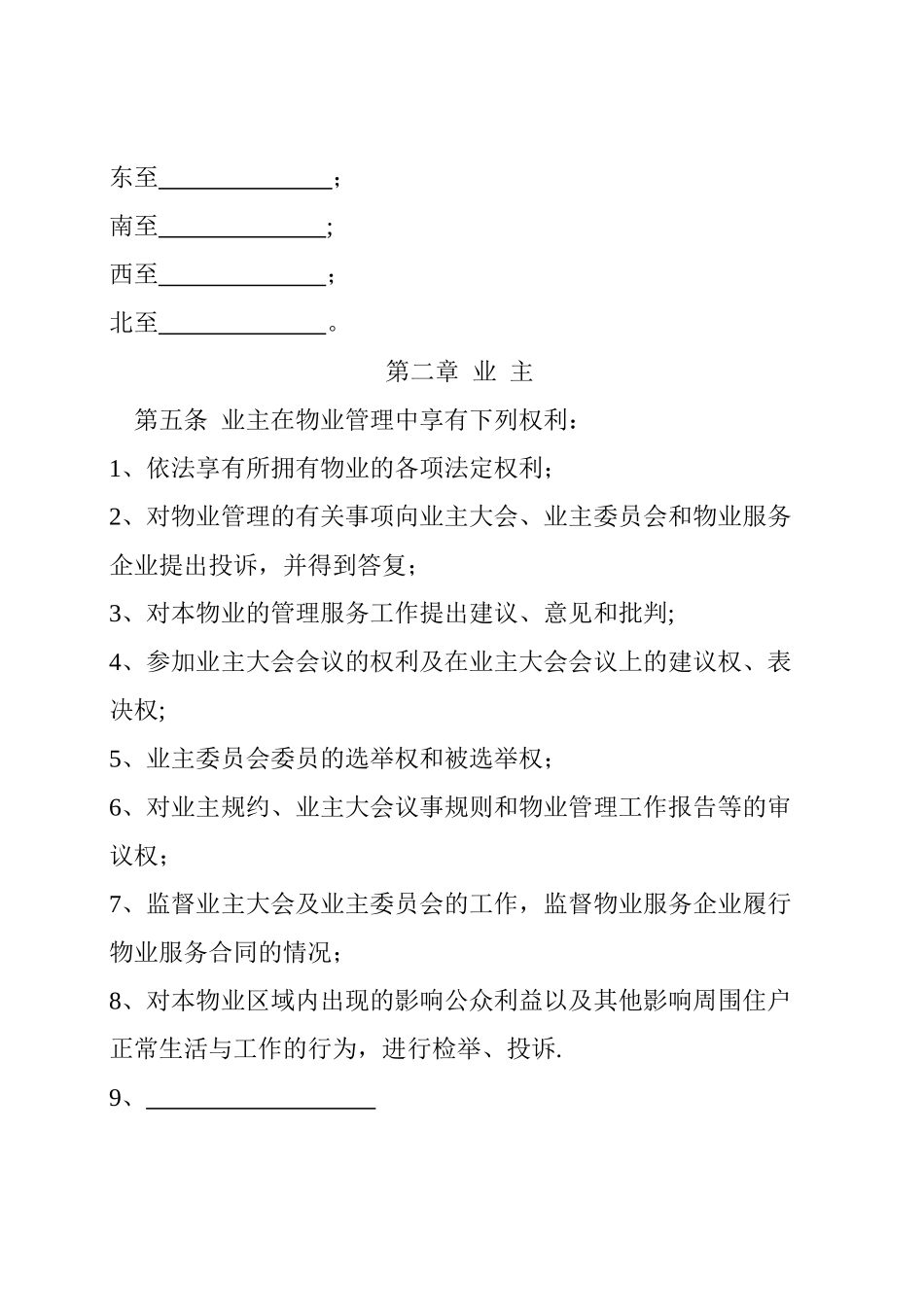 东至______________；

南至______________;

西至______________；

北至______________。

第二章 业 主

第五条 业主在物业管理中享有下列权利：

1、依法享有所拥有物业的各项法定权利；

2、对物业管理的有关事项向业主大会、业主委员会和物业服务企业提出投诉，并得到答复；

3、对本物业的管理服务工作提出建议、意见和批判;

4、参加业主大会会议的权利及在业主大会会议上的建议权、表决权;

5、业主委员会委员的选举权和被选举权；

6、对业主规约、业主大会议事规则和物业管理工作报告等的审议权；

7、监督业主大会及业主委员会的工作，监督物业服务企业履行物业服务合同的情况；

8、对本物业区域内出现的影响公众利益以及其他影响周围住户正常生活与工作的行为，进行检举、投诉.

9、___________________